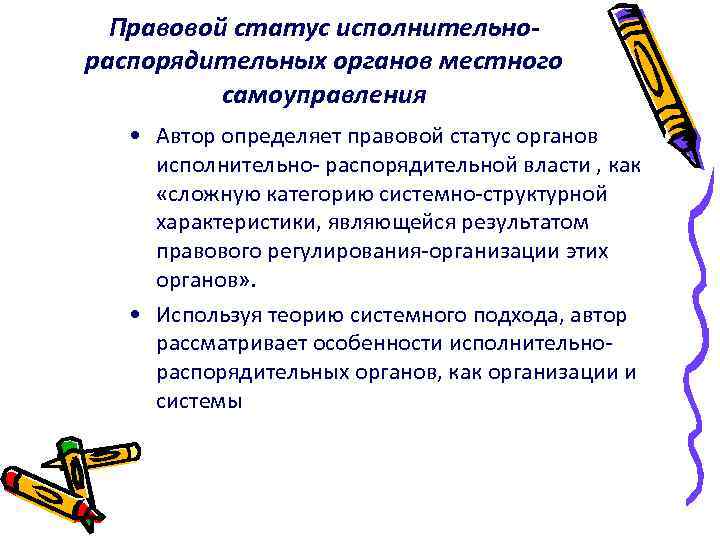 Правовой статус исполнительно-распорядительных органов местного самоуправления

• Автор определяет правовой статус органов исполнительно- распорядительной власти , как «сложную категорию системно-структурной характеристики, являющейся результатом правового регулирования-организации этих органов».

• Используя теорию системного подхода, автор рассматривает особенности исполнительно-распорядительных органов, как организации и системы